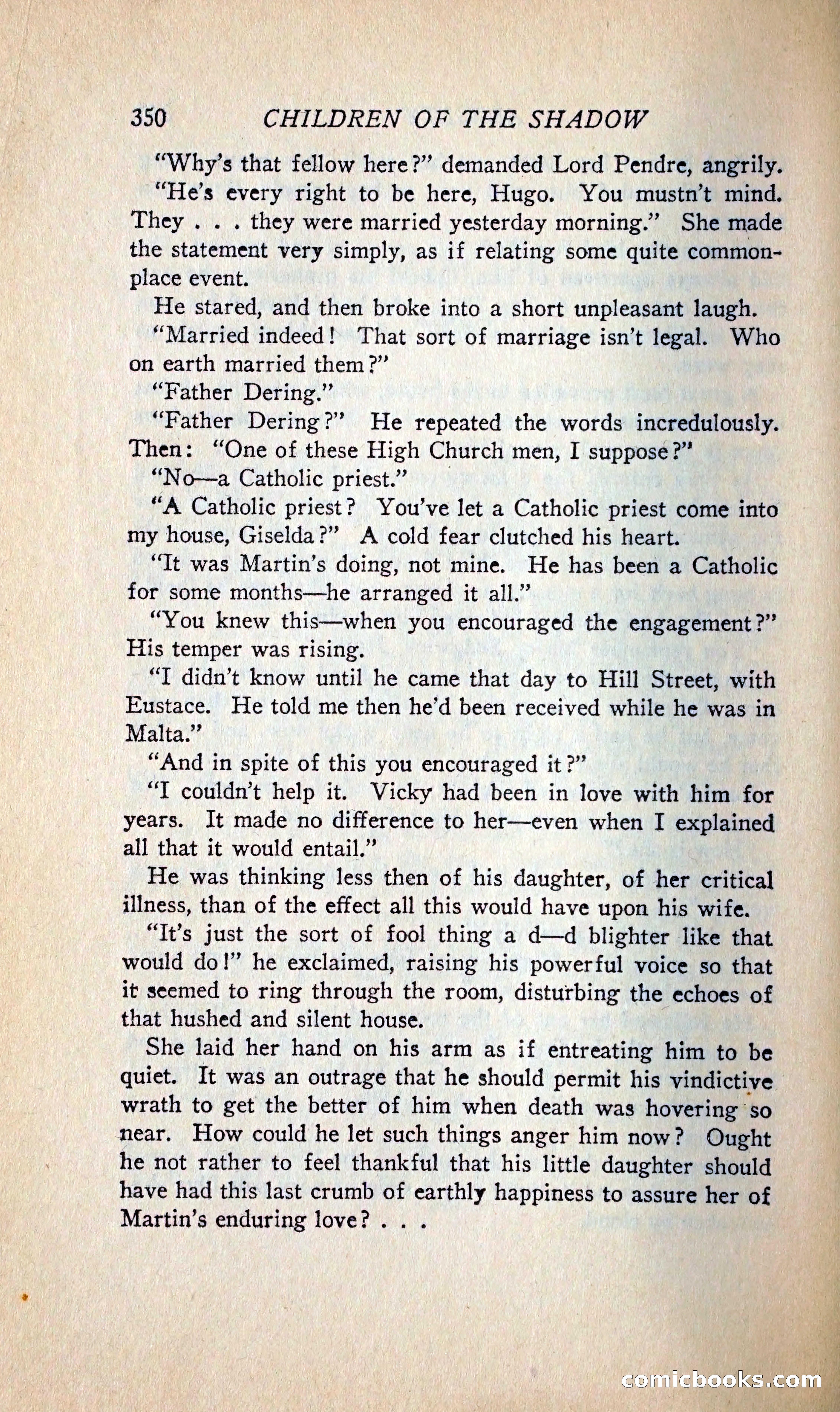 350 CHILDREN OF THE SHADOW

"Why's that fellow here?" demanded Lord Pendre, angrily.

"He's every right to be here, Hugo. You mustn't mind. They . . . they were married yesterday morning." She made the statement very simply, as if relating some quite commonplace event.

He stared, and then broke into a short unpleasant laugh.

"Married indeed! That sort of marriage isn't legal. Who on earth married them?"

"Father Dering."

"Father Dering?" He repeated the words incredulously. Then: "One of these High Church men, I suppose?"

"No—a Catholic priest."

"A Catholic priest? You've let a Catholic priest come into my house, Giselda?" A cold fear clutched his heart.

"It was Martin's doing, not mine. He has been a Catholic for some months—he arranged it all."

"You knew this—when you encouraged the engagement?" His temper was rising.

"I didn't know until he came that day to Hill Street, with Eustace. He told me then he'd been received while he was in Malta."

"And in spite of this you encouraged it?"

"I couldn't help it. Vicky had been in love with him for years. It made no difference to her—even when I explained all that it would entail."

He was thinking less then of his daughter, of her critical illness, than of the effect all this would have upon his wife.

"It's just the sort of fool thing a d—d blighter like that would do!" he exclaimed, raising his powerful voice so that it seemed to ring through the room, disturbing the echoes of that hushed and silent house.

She laid her hand on his arm as if entreating him to be quiet. It was an outrage that he should permit his vindictive wrath to get the better of him when death was hovering so near. How could he let such things anger him now? Ought he not rather to feel thankful that his little daughter should have had this last crumb of earthly happiness to assure her of Martin's enduring love? . . .

comicbooks.com